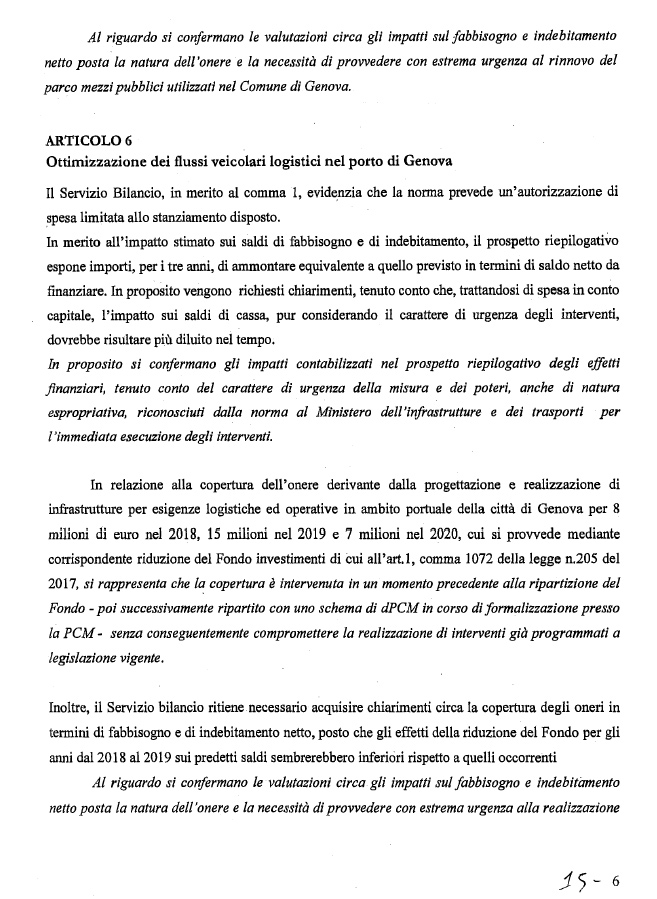 Al riguardo si confermano le valutazioni circa gli impatti sul fabbisogno e indebitamento netto posta la natura dell'onere e la necessità di provvedere con estrema urgenza al rinnovo del parco mezzi pubblici utilizzati nel Comune di Genova.

ARTICOLO 6
Ottimizzazione dei flussi veicolari logistici nel porto di Genova

Il Servizio Bilancio, in merito al comma 1, evidenzia che la norma prevede un'autorizzazione di spesa limitata allo stanziamento disposto.
In merito all'impatto stimato sui saldi di fabbisogno e di indebitamento, il prospetto riepilogativo espone importi, per i tre anni, di ammontare equivalente a quello previsto in termini di saldo netto da finanziare. In proposito vengono richiesti chiarimenti, tenuto conto che, trattandosi di spesa in conto capitale, l'impatto sui saldi di cassa, pur considerando il carattere di urgenza degli interventi, dovrebbe risultare più diluito nel tempo.
In proposito si confermano gli impatti contabilizzati nel prospetto riepilogativo degli effetti finanziari, tenuto conto del carattere di urgenza della misura e dei poteri, anche di natura espropriativa, riconosciuti dalla norma al Ministero dell'infrastrutture e dei trasporti per l'immediata esecuzione degli interventi.

In relazione alla copertura dell'onere derivante dalla progettazione e realizzazione di infrastrutture per esigenze logistiche ed operative in ambito portuale della città di Genova per 8 milioni di euro nel 2018, 15 milioni nel 2019 e 7 milioni nel 2020, cui si provvede mediante corrispondente riduzione del Fondo investimenti di cui all'art.1, comma 1072 della legge n.205 del 2017, si rappresenta che la copertura è intervenuta in un momento precedente alla ripartizione del Fondo - poi successivamente ripartito con uno schema di dPCM in corso di formalizzazione presso la PCM - senza conseguentemente compromettere la realizzazione di interventi già programmati a legislazione vigente.

Inoltre, il Servizio bilancio ritiene necessario acquisire chiarimenti circa la copertura degli oneri in termini di fabbisogno e di indebitamento netto, posto che gli effetti della riduzione del Fondo per gli anni dal 2018 al 2019 sui predetti saldi sembrerebbero inferiori rispetto a quelli occorrenti
Al riguardo si confermano le valutazioni circa gli impatti sul fabbisogno e indebitamento netto posta la natura dell'onere e la necessità di provvedere con estrema urgenza alla realizzazione

15 - 6